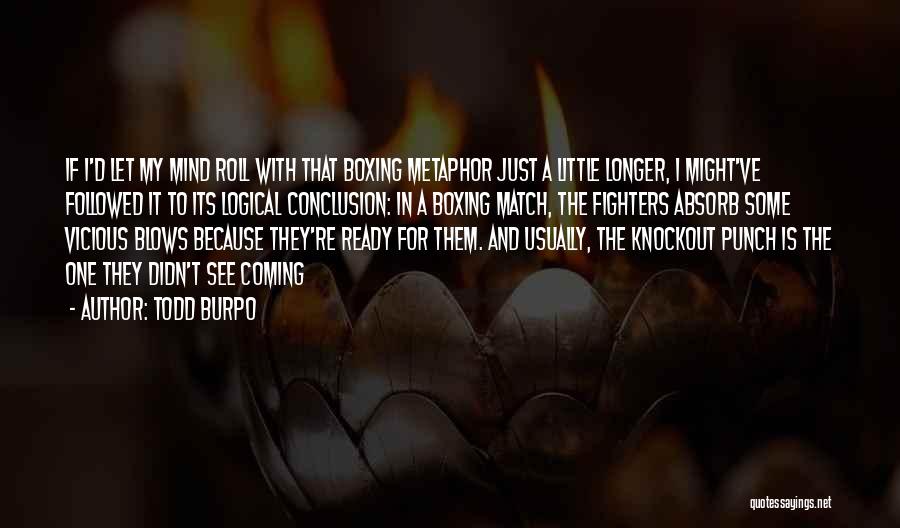 IF I'D LET MY MIND ROLL WITH THAT BOXING METAPHOR JUST A LITTLE LONGER, I MIGHT'VE FOLLOWED IT TO ITS LOGICAL CONCLUSION: IN A BOXING MATCH, THE FIGHTERS ABSORB SOME VICIOUS BLOWS BECAUSE THEY'RE READY FOR THEM. AND USUALLY, THE KNOCKOUT PUNCH IS THE ONE THEY DIDN'T SEE COMING

- AUTHOR: TODD BURPO

quotessayings.net